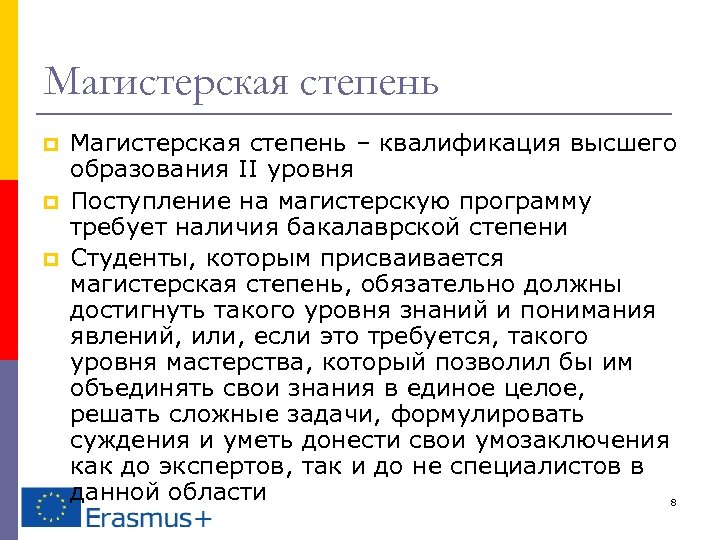 Магистерская степень

Магистерская степень – квалификация высшего образования II уровня

Поступление на магистерскую программу требует наличия бакалаврской степени

Студенты, которым присваивается магистерская степень, обязательно должны достигнуть такого уровня знаний и понимания явлений, или, если это требуется, такого уровня мастерства, который позволил бы им объединять свои знания в единое целое, решать сложные задачи, формулировать суждения и уметь донести свои умозаключения как до экспертов, так и до не специалистов в данной области

Erasmus+

8